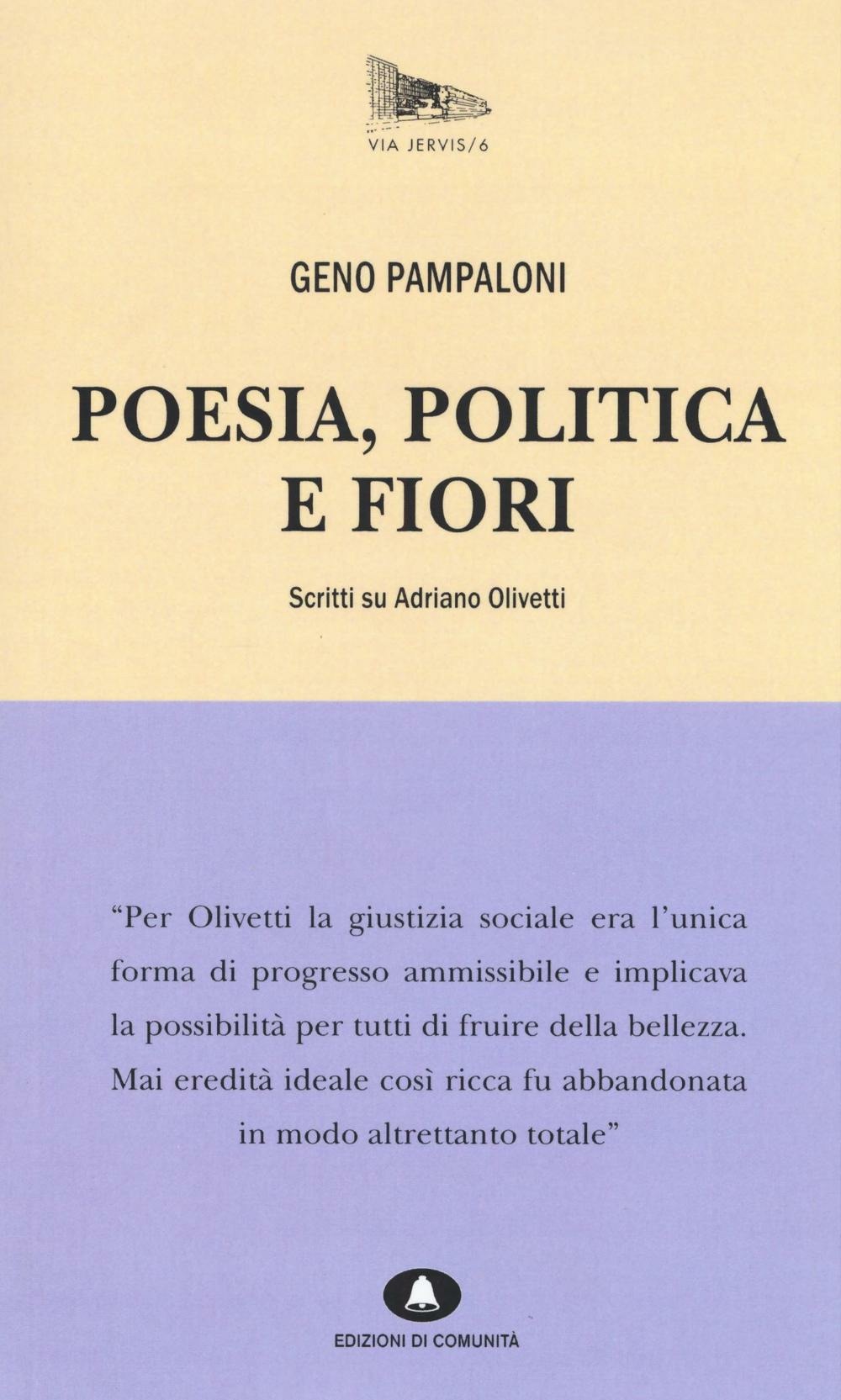 VIA JERVIS/6

GENO PAMPALONI

POESIA, POLITICA E FIORI

Scritti su Adriano Olivetti

"Per Olivetti la giustizia sociale era l'unica forma di progresso ammissibile e implicava la possibilità per tutti di fruire della bellezza. Mai eredità ideale così ricca fu abbandonata in modo altrettanto totale"

EDIZIONI DI COMUNITÀ